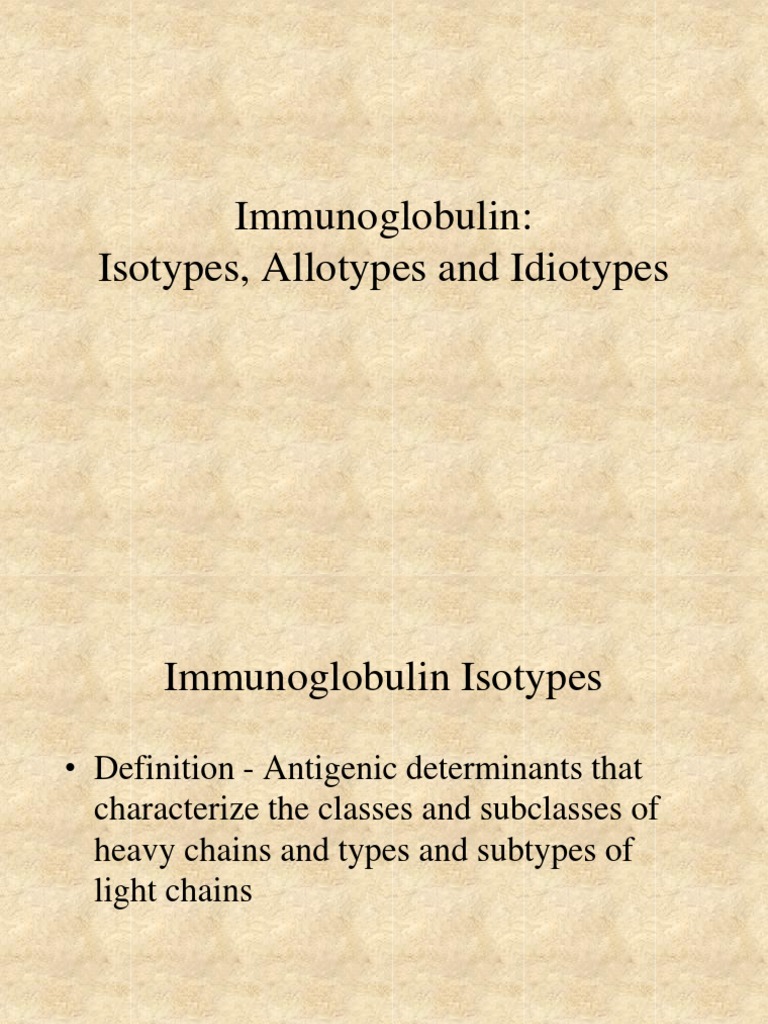 Immunoglobulin:
Isotypes, Allotypes and Idiotypes

Immunoglobulin Isotypes

• Definition - Antigenic determinants that characterize the classes and subclasses of heavy chains and types and subtypes of light chains